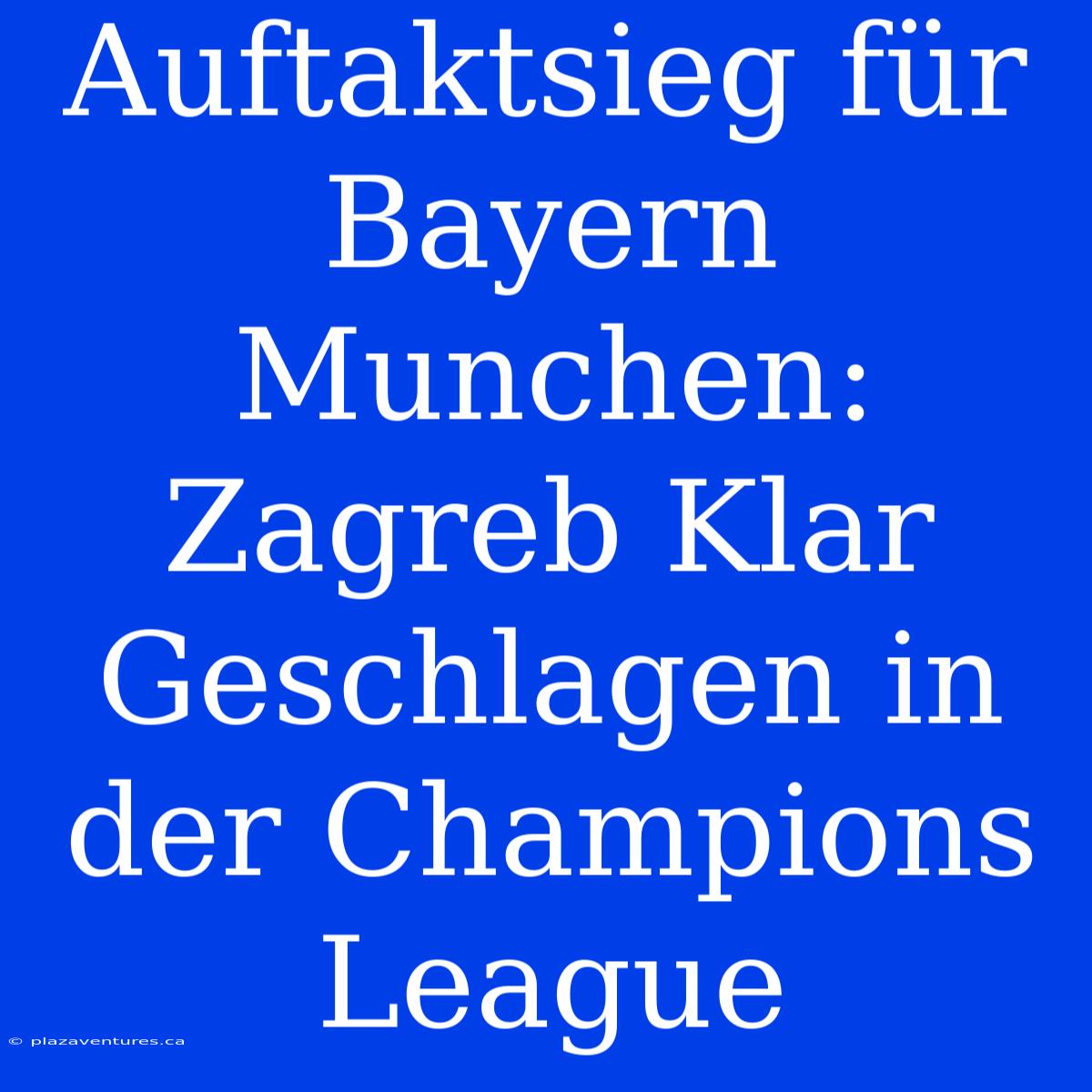 Auftaktsieg für Bayern Munchen: Zagreb Klar Geschlagen in der Champions League

© plazaventures.ca